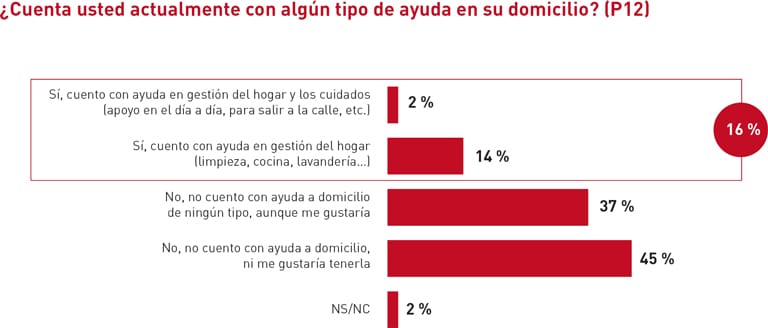 ¿Cuenta usted actualmente con algún tipo de ayuda en su domicilio? (P12)

Sí, cuento con ayuda en gestión del hogar y los cuidados (apoyo en el día a día, para salir a la calle, etc.) 2 %

Sí, cuento con ayuda en gestión del hogar (limpieza, cocina, lavandería...) 14 %

16 %

No, no cuento con ayuda a domicilio de ningún tipo, aunque me gustaría 37 %

No, no cuento con ayuda a domicilio, ni me gustaría tenerla 45 %

NS/NC 2 %